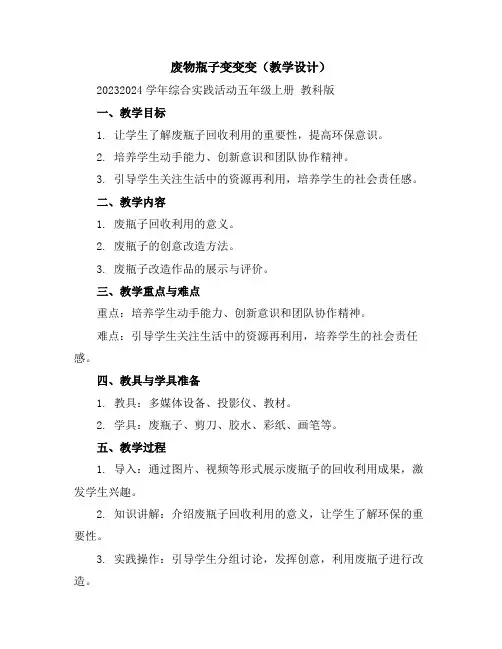 废物瓶子变变变（教学设计）

20232024 学年综合实践活动五年级上册 教科版

一、教学目标

1. 让学生了解废瓶子回收利用的重要性，提高环保意识。

2. 培养学生动手能力、创新意识和团队协作精神。

3. 引导学生关注生活中的资源再利用，培养学生的社会责任感。

二、教学内容

1. 废瓶子回收利用的意义。

2. 废瓶子的创意改造方法。

3. 废瓶子改造作品的展示与评价。

三、教学重点与难点

重点：培养学生动手能力、创新意识和团队协作精神。

难点：引导学生关注生活中的资源再利用，培养学生的社会责任感。

四、教具与学具准备

1. 教具：多媒体设备、投影仪、教材。

2. 学具：废瓶子、剪刀、胶水、彩纸、画笔等。

五、教学过程

1. 导入：通过图片、视频等形式展示废瓶子的回收利用成果，激发学生兴趣。

2. 知识讲解：介绍废瓶子回收利用的意义，让学生了解环保的重要性。

3. 实践操作：引导学生分组讨论，发挥创意，利用废瓶子进行改造。